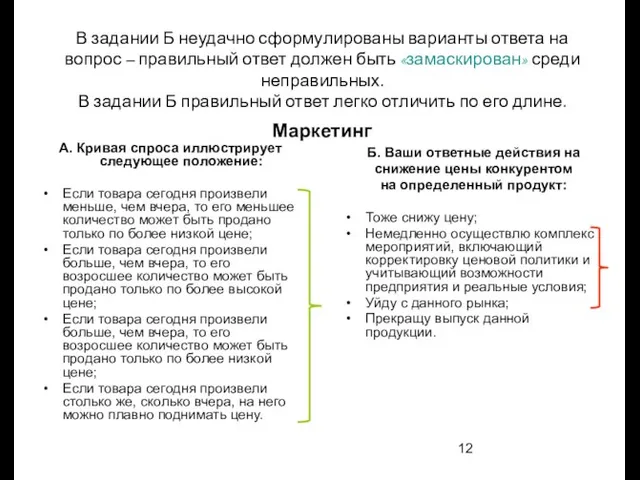 В задании Б неудачно сформулированы варианты ответа на вопрос – правильный ответ должен быть «замаскирован» среди неправильных.
В задании Б правильный ответ легко отличить по его длине.

Маркетинг

А. Кривая спроса иллюстрирует следующее положение:

• Если товара сегодня произвели меньше, чем вчера, то его меньшее количество может быть продано только по более низкой цене;
• Если товара сегодня произвели больше, чем вчера, то его возросшее количество может быть продано только по более высокой цене;
• Если товара сегодня произвели больше, чем вчера, то его возросшее количество может быть продано только по более низкой цене;
• Если товара сегодня произвели столько же, сколько вчера, на него можно плавно поднимать цену.

Б. Ваши ответные действия на снижение цены конкурентом на определенный продукт:

• Тоже снижу цену;
• Немедленно осуществлю комплекс мероприятий, включающий корректировку ценовой политики и учитывающий возможности предприятия и реальные условия;
• Уйду с данного рынка;
• Прекращу выпуск данной продукции.

12